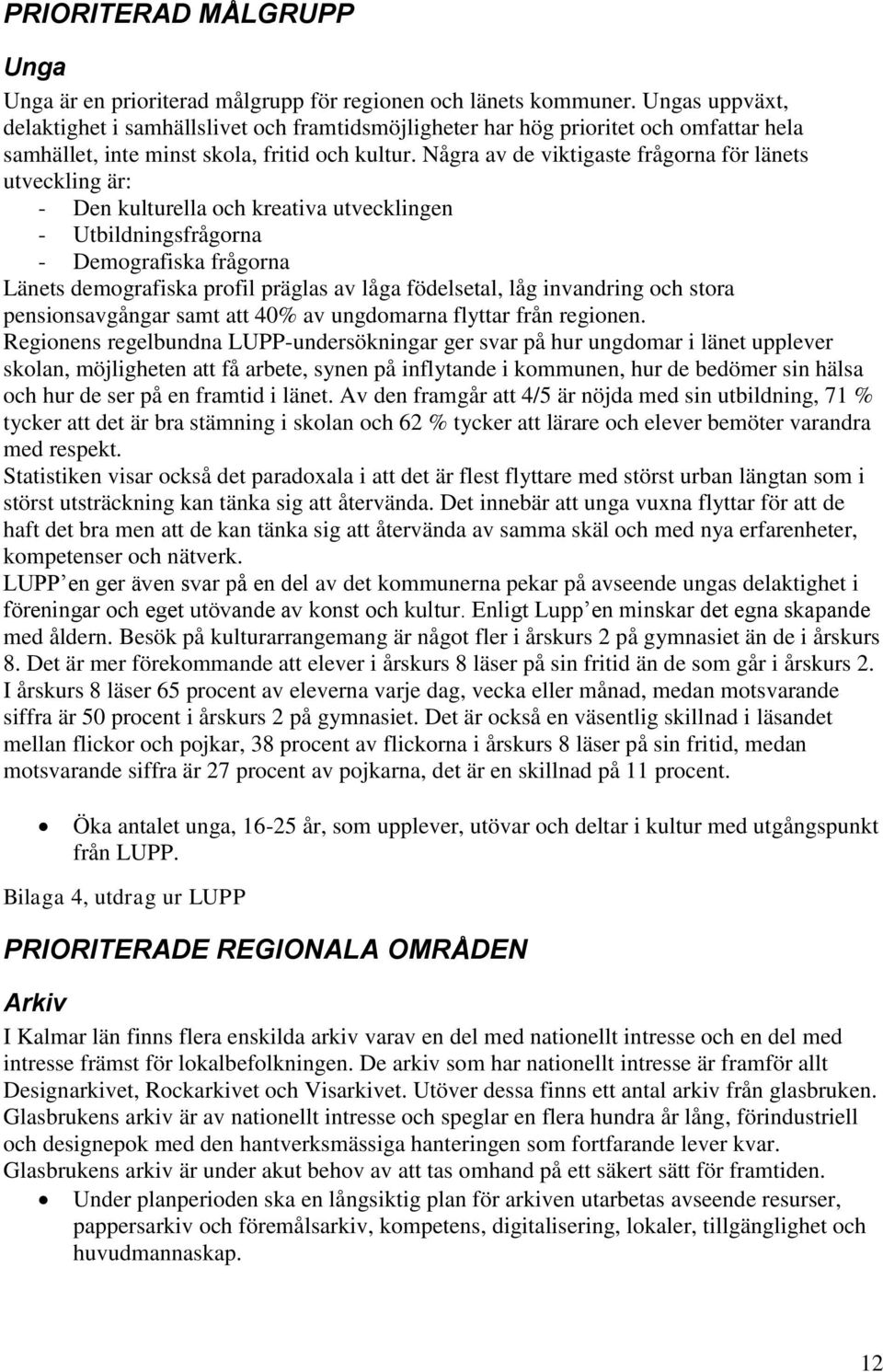 PRIORITERAD MÅLGRUPP

Unga

Unga är en prioriterad målgrupp för regionen och länets kommuner. Ungas uppväxt, delaktighet i samhällslivet och framtidsmöjligheter har hög prioritet och omfattar hela samhället, inte minst skola, fritid och kultur. Några av de viktigaste frågorna för länets utveckling är:
- Den kulturella och kreativa utvecklingen
- Utbildningsfrågorna
- Demografiska frågorna
Länets demografiska profil präglas av låga födelsetal, låg invandring och stora pensionsavgångar samt att 40% av ungdomarna flyttar från regionen.
Regionens regelbundna LUPP-undersökningar ger svar på hur ungdomar i länet upplever skolan, möjligheten att få arbete, synen på inflytande i kommunen, hur de bedömer sin hälsa och hur de ser på en framtid i länet. Av den framgår att 4/5 är nöjda med sin utbildning, 71 % tycker att det är bra stämning i skolan och 62 % tycker att lärare och elever bemöter varandra med respekt.
Statistiken visar också det paradoxala i att det är flest flyttare med störst urban längtan som i störst utsträckning kan tänka sig att återvända. Det innebär att unga vuxna flyttar för att de haft det bra men att de kan tänka sig att återvända av samma skäl och med nya erfarenheter, kompetenser och nätverk.
LUPP en ger även svar på en del av det kommunerna pekar på avseende ungas delaktighet i föreningar och eget utövande av konst och kultur. Enligt Lupp en minskar det egna skapande med åldern. Besök på kulturarrangemang är något fler i årskurs 2 på gymnasiet än de i årskurs 8. Det är mer förekommande att elever i årskurs 8 läser på sin fritid än de som går i årskurs 2. I årskurs 8 läser 65 procent av eleverna varje dag, vecka eller månad, medan motsvarande siffra är 50 procent i årskurs 2 på gymnasiet. Det är också en väsentlig skillnad i läsandet mellan flickor och pojkar, 38 procent av flickorna i årskurs 8 läser på sin fritid, medan motsvarande siffra är 27 procent av pojkarna, det är en skillnad på 11 procent.

• Öka antalet unga, 16-25 år, som upplever, utövar och deltar i kultur med utgångspunkt från LUPP.

Bilaga 4, utdrag ur LUPP

PRIORITERADE REGIONALA OMRÅDEN

Arkiv

I Kalmar län finns flera enskilda arkiv varav en del med nationellt intresse och en del med intresse främst för lokalbefolkningen. De arkiv som har nationellt intresse är framför allt Designarkivet, Rockarkivet och Visarkivet. Utöver dessa finns ett antal arkiv från glasbruken. Glasbrukens arkiv är av nationellt intresse och speglar en flera hundra år lång, förindustriell och designepok med den hantverksmässiga hanteringen som fortfarande lever kvar. Glasbrukens arkiv är under akut behov av att tas omhand på ett säkert sätt för framtiden.
• Under planperioden ska en långsiktig plan för arkiven utarbetas avseende resurser, pappersarkiv och föremålsarkiv, kompetens, digitalisering, lokaler, tillgänglighet och huvudmannaskap.

12